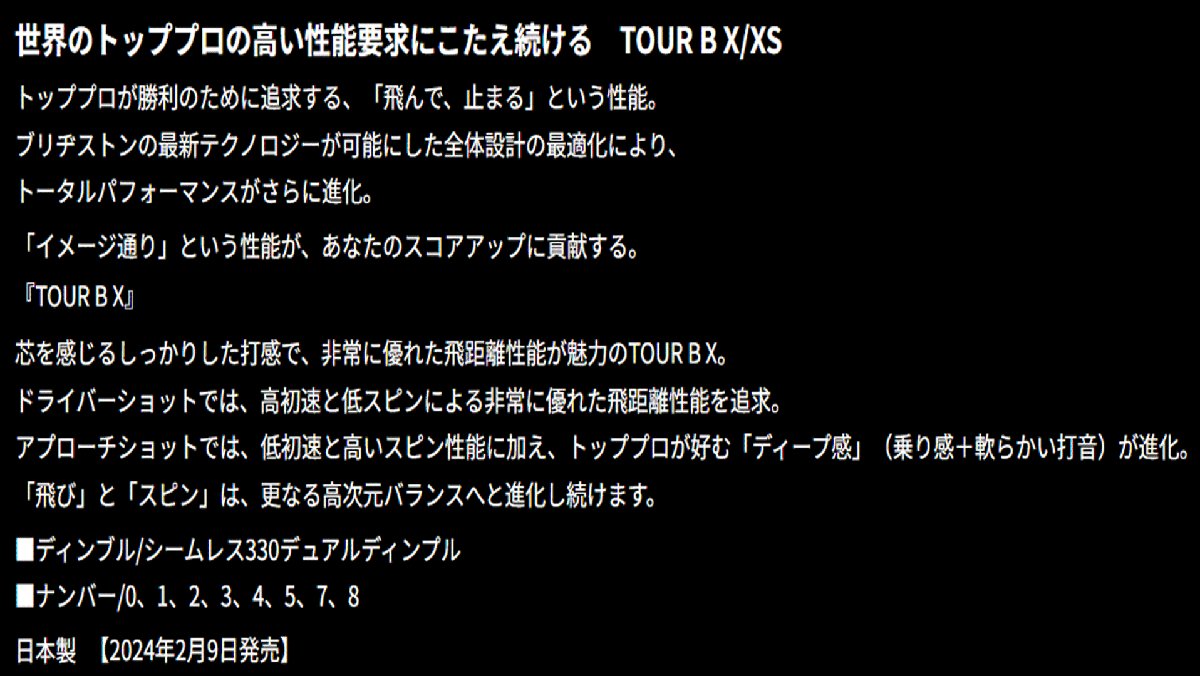 世界のトッププロの高い性能要求にこたえ続ける　TOUR B X/XS

トッププロが勝利のために追求する、「飛んで、止まる」という性能。
ブリヂストンの最新テクノロジーが可能にした全体設計の最適化により、
トータルパフォーマンスがさらに進化。

「イメージ通り」という性能が、あなたのスコアアップに貢献する。

『TOUR B X』

芯を感じるしっかりした打感で、非常に優れた飛距離性能が魅力のTOUR B X。
ドライバーショットでは、高初速と低スピンによる非常に優れた飛距離性能を追求。
アプローチショットでは、低初速と高いスピン性能に加え、トッププロが好む「ディープ感」（乗り感＋軟らかい打音）が進化。
「飛び」と「スピン」は、更なる高次元バランスへと進化し続けます。

■ディンプル/シームレス330デュアルディンプル

■ナンバー/0、1、2、3、4、5、7、8

日本製　【2024年2月9日発売】